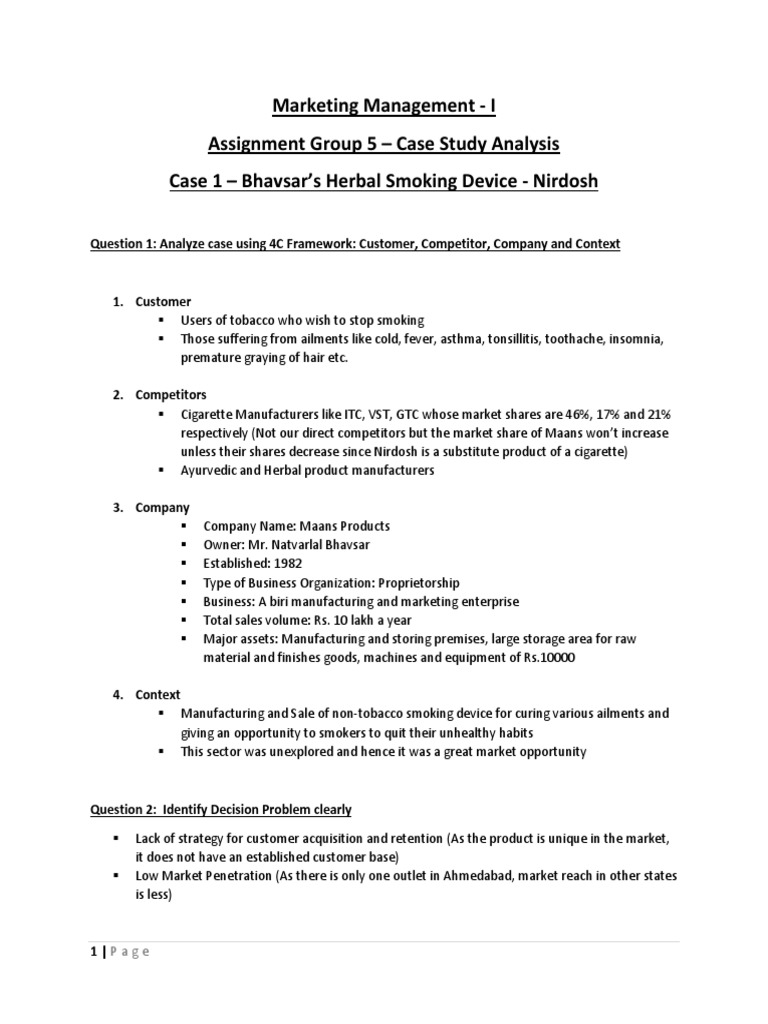 Marketing Management - I

Assignment Group 5 – Case Study Analysis

Case 1 – Bhavsar's Herbal Smoking Device - Nirdosh

Question 1: Analyze case using 4C Framework: Customer, Competitor, Company and Context

1. Customer
• Users of tobacco who wish to stop smoking
• Those suffering from ailments like cold, fever, asthma, tonsillitis, toothache, insomnia, premature graying of hair etc.

2. Competitors
• Cigarette Manufacturers like ITC, VST, GTC whose market shares are 46%, 17% and 21% respectively (Not our direct competitors but the market share of Maans won't increase unless their shares decrease since Nirdosh is a substitute product of a cigarette)
• Ayurvedic and Herbal product manufacturers

3. Company
• Company Name: Maans Products
• Owner: Mr. Natvarlal Bhavsar
• Established: 1982
• Type of Business Organization: Proprietorship
• Business: A biri manufacturing and marketing enterprise
• Total sales volume: Rs. 10 lakh a year
• Major assets: Manufacturing and storing premises, large storage area for raw material and finishes goods, machines and equipment of Rs.10000

4. Context
• Manufacturing and Sale of non-tobacco smoking device for curing various ailments and giving an opportunity to smokers to quit their unhealthy habits
• This sector was unexplored and hence it was a great market opportunity

Question 2: Identify Decision Problem clearly

• Lack of strategy for customer acquisition and retention (As the product is unique in the market, it does not have an established customer base)
• Low Market Penetration (As there is only one outlet in Ahmedabad, market reach in other states is less)

1 | P a g e